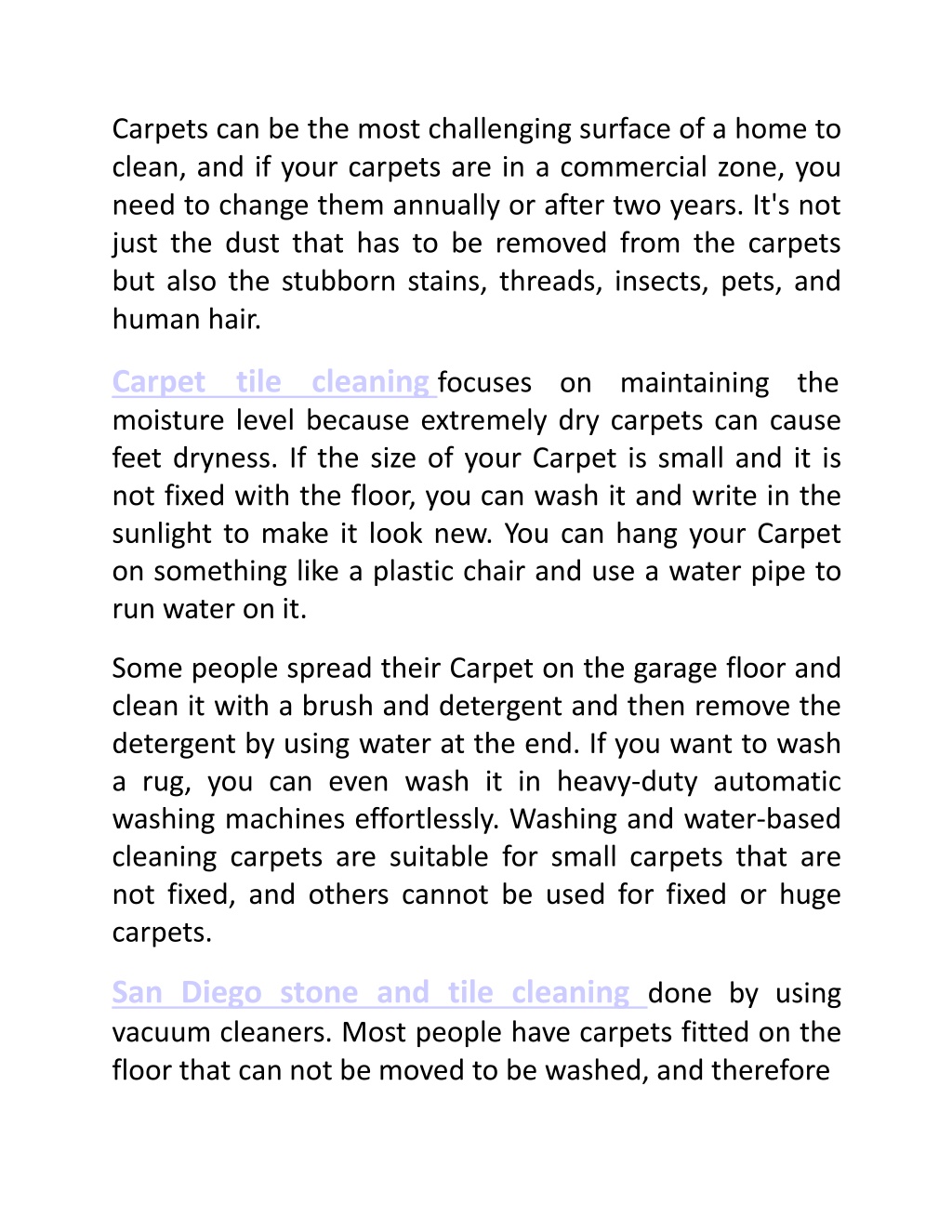 Carpets can be the most challenging surface of a home to clean, and if your carpets are in a commercial zone, you need to change them annually or after two years. It's not just the dust that has to be removed from the carpets but also the stubborn stains, threads, insects, pets, and human hair.

Carpet tile cleaning focuses on maintaining the moisture level because extremely dry carpets can cause feet dryness. If the size of your Carpet is small and it is not fixed with the floor, you can wash it and write in the sunlight to make it look new. You can hang your Carpet on something like a plastic chair and use a water pipe to run water on it.

Some people spread their Carpet on the garage floor and clean it with a brush and detergent and then remove the detergent by using water at the end. If you want to wash a rug, you can even wash it in heavy-duty automatic washing machines effortlessly. Washing and water-based cleaning carpets are suitable for small carpets that are not fixed, and others cannot be used for fixed or huge carpets.

San Diego stone and tile cleaning done by using vacuum cleaners. Most people have carpets fitted on the floor that can not be moved to be washed, and therefore